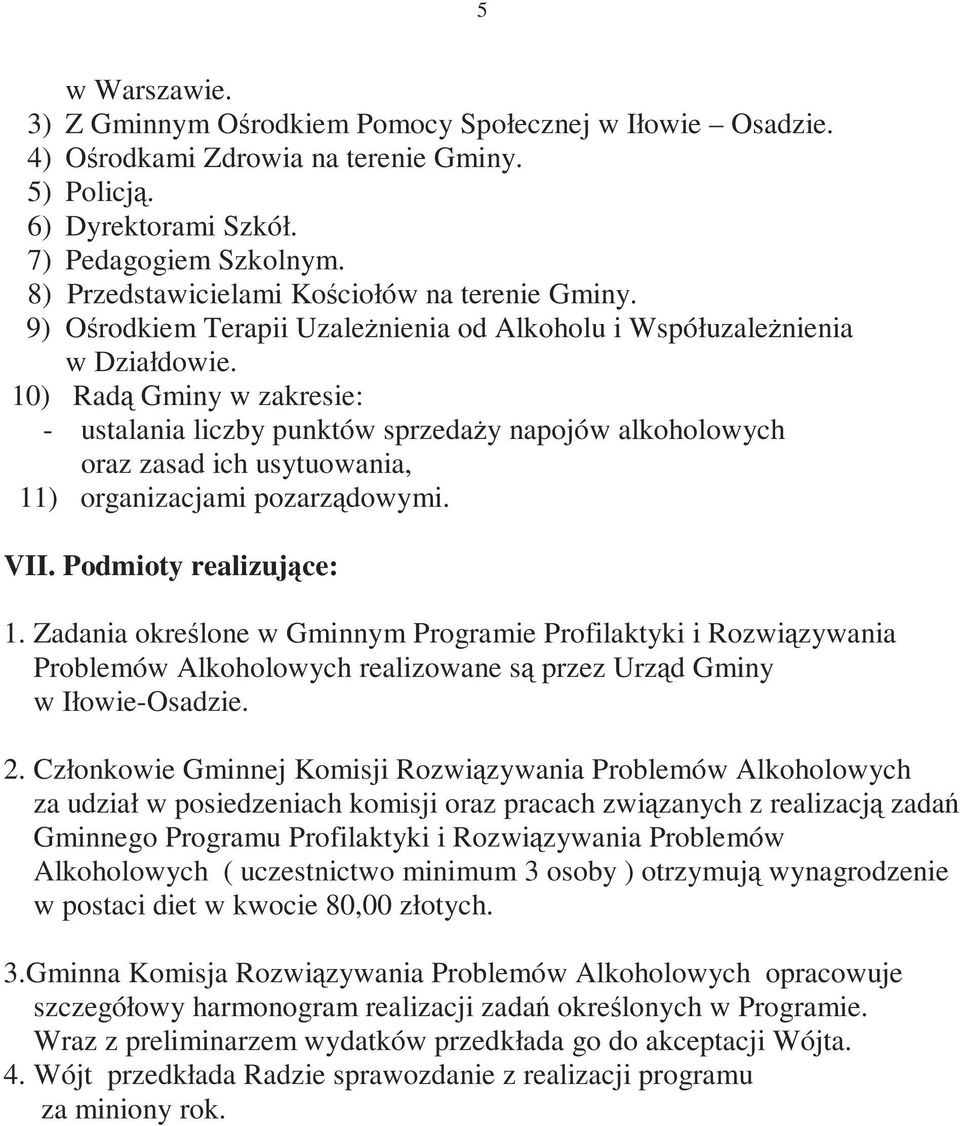 5

w Warszawie.
3) Z Gminnym Ośrodkiem Pomocy Społecznej w Iłowie – Osadzie.
4) Ośrodkami Zdrowia na terenie Gminy.
5) Policją.
6) Dyrektorami Szkół.
7) Pedagogiem Szkolnym.
8) Przedstawicielami Kościołów na terenie Gminy.
9) Ośrodkiem Terapii Uzależnienia od Alkoholu i Współuzależnienia w Działdowie.
10) Radą Gminy w zakresie:
- ustalania liczby punktów sprzedaży napojów alkoholowych oraz zasad ich usytuowania,
11) organizacjami pozarządowymi.

VII. Podmioty realizujące:

1. Zadania określone w Gminnym Programie Profilaktyki i Rozwiązywania Problemów Alkoholowych realizowane są przez Urząd Gminy w Iłowie-Osadzie.

2. Członkowie Gminnej Komisji Rozwiązywania Problemów Alkoholowych za udział w posiedzeniach komisji oraz pracach związanych z realizacją zadań Gminnego Programu Profilaktyki i Rozwiązywania Problemów Alkoholowych ( uczestnictwo minimum 3 osoby ) otrzymują wynagrodzenie w postaci diet w kwocie 80,00 złotych.

3.Gminna Komisja Rozwiązywania Problemów Alkoholowych opracowuje szczegółowy harmonogram realizacji zadań określonych w Programie. Wraz z preliminarzem wydatków przedkłada go do akceptacji Wójta.
4. Wójt przedkłada Radzie sprawozdanie z realizacji programu za miniony rok.